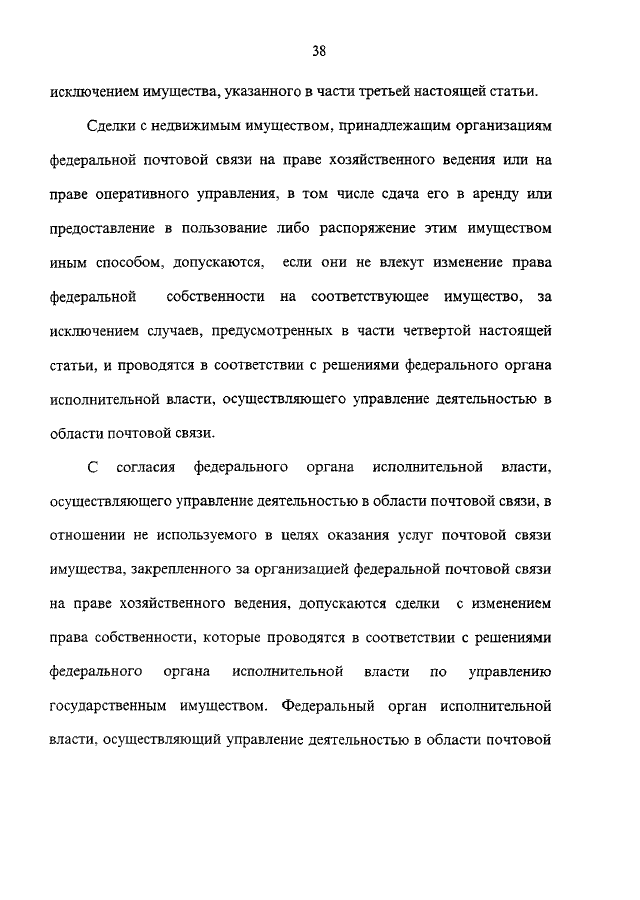 38

исключением имущества, указанного в части третьей настоящей статьи.

Сделки с недвижимым имуществом, принадлежащим организациям федеральной почтовой связи на праве хозяйственного ведения или на праве оперативного управления, в том числе сдача его в аренду или предоставление в пользование либо распоряжение этим имуществом иным способом, допускаются, если они не влекут изменение права федеральной собственности на соответствующее имущество, за исключением случаев, предусмотренных в части четвертой настоящей статьи, и проводятся в соответствии с решениями федерального органа исполнительной власти, осуществляющего управление деятельностью в области почтовой связи.

С согласия федерального органа исполнительной власти, осуществляющего управление деятельностью в области почтовой связи, в отношении не используемого в целях оказания услуг почтовой связи имущества, закрепленного за организацией федеральной почтовой связи на праве хозяйственного ведения, допускаются сделки с изменением права собственности, которые проводятся в соответствии с решениями федерального органа исполнительной власти по управлению государственным имуществом. Федеральный орган исполнительной власти, осуществляющий управление деятельностью в области почтовой